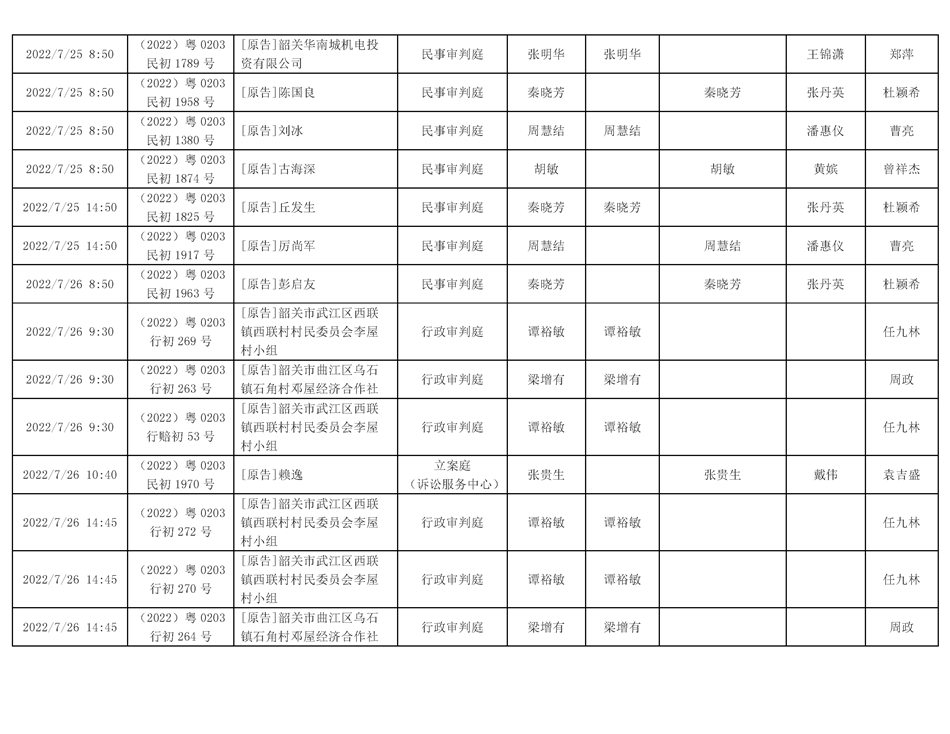 | | | | | | | | | |
|---|---|---|---|---|---|---|---|---|
| 2022/7/25 8:50 | （2022）粤 0203 民初 1789 号 | [原告]韶关华南城机电投资有限公司 | 民事审判庭 | 张明华 | 张明华 | | 王锦潇 | 郑萍 |
| 2022/7/25 8:50 | （2022）粤 0203 民初 1958 号 | [原告]陈国良 | 民事审判庭 | 秦晓芳 | | 秦晓芳 | 张丹英 | 杜颖希 |
| 2022/7/25 8:50 | （2022）粤 0203 民初 1380 号 | [原告]刘冰 | 民事审判庭 | 周慧结 | 周慧结 | | 潘惠仪 | 曹亮 |
| 2022/7/25 8:50 | （2022）粤 0203 民初 1874 号 | [原告]古海深 | 民事审判庭 | 胡敏 | | 胡敏 | 黄嫔 | 曾祥杰 |
| 2022/7/25 14:50 | （2022）粤 0203 民初 1825 号 | [原告]丘发生 | 民事审判庭 | 秦晓芳 | 秦晓芳 | | 张丹英 | 杜颖希 |
| 2022/7/25 14:50 | （2022）粤 0203 民初 1917 号 | [原告]厉尚军 | 民事审判庭 | 周慧结 | | 周慧结 | 潘惠仪 | 曹亮 |
| 2022/7/26 8:50 | （2022）粤 0203 民初 1963 号 | [原告]彭启友 | 民事审判庭 | 秦晓芳 | | 秦晓芳 | 张丹英 | 杜颖希 |
| 2022/7/26 9:30 | （2022）粤 0203 行初 269 号 | [原告]韶关市武江区西联镇西联村村民委员会李屋村小组 | 行政审判庭 | 谭裕敏 | 谭裕敏 | | | 任九林 |
| 2022/7/26 9:30 | （2022）粤 0203 行初 263 号 | [原告]韶关市曲江区乌石镇石角村邓屋经济合作社 | 行政审判庭 | 梁增有 | 梁增有 | | | 周政 |
| 2022/7/26 9:30 | （2022）粤 0203 行赔初 53 号 | [原告]韶关市武江区西联镇西联村村民委员会李屋村小组 | 行政审判庭 | 谭裕敏 | 谭裕敏 | | | 任九林 |
| 2022/7/26 10:40 | （2022）粤 0203 民初 1970 号 | [原告]赖逸 | 立案庭（诉讼服务中心） | 张贵生 | | 张贵生 | 戴伟 | 袁吉盛 |
| 2022/7/26 14:45 | （2022）粤 0203 行初 272 号 | [原告]韶关市武江区西联镇西联村村民委员会李屋村小组 | 行政审判庭 | 谭裕敏 | 谭裕敏 | | | 任九林 |
| 2022/7/26 14:45 | （2022）粤 0203 行初 270 号 | [原告]韶关市武江区西联镇西联村村民委员会李屋村小组 | 行政审判庭 | 谭裕敏 | 谭裕敏 | | | 任九林 |
| 2022/7/26 14:45 | （2022）粤 0203 行初 264 号 | [原告]韶关市曲江区乌石镇石角村邓屋经济合作社 | 行政审判庭 | 梁增有 | 梁增有 | | | 周政 |